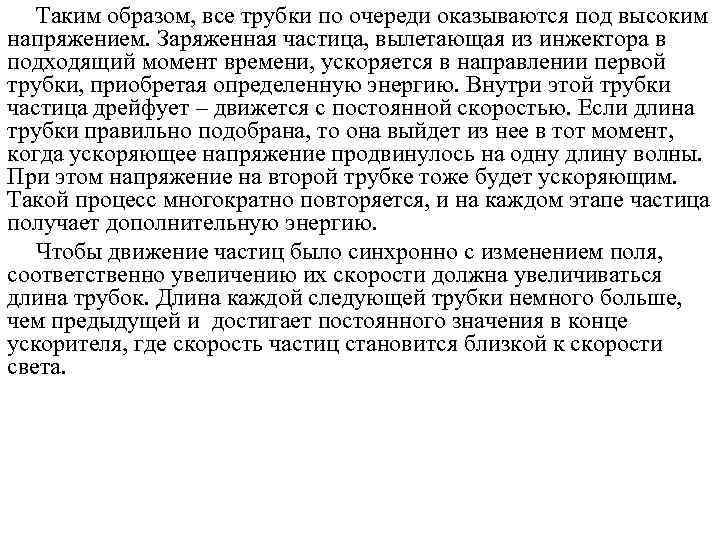 Таким образом, все трубки по очереди оказываются под высоким напряжением. Заряженная частица, вылетающая из инжектора в подходящий момент времени, ускоряется в направлении первой трубки, приобретая определенную энергию. Внутри этой трубки частица дрейфует – движется с постоянной скоростью. Если длина трубки правильно подобрана, то она выйдет из нее в тот момент, когда ускоряющее напряжение продвинулось на одну длину волны. При этом напряжение на второй трубке тоже будет ускоряющим. Такой процесс многократно повторяется, и на каждом этапе частица получает дополнительную энергию.

Чтобы движение частиц было синхронно с изменением поля, соответственно увеличению их скорости должна увеличиваться длина трубок. Длина каждой следующей трубки немного больше, чем предыдущей и достигает постоянного значения в конце ускорителя, где скорость частиц становится близкой к скорости света.